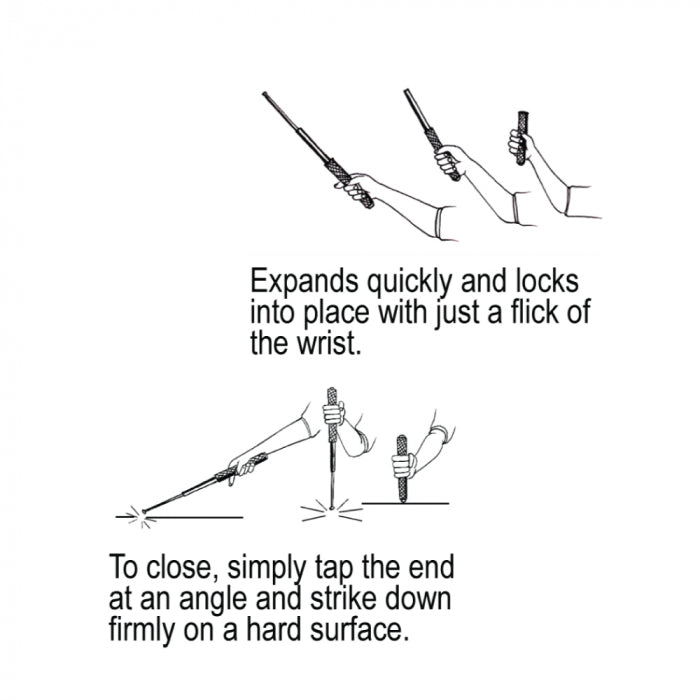 Expands quickly and locks into place with just a flick of the wrist.

To close, simply tap the end at an angle and strike down firmly on a hard surface.